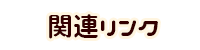 関連リンク